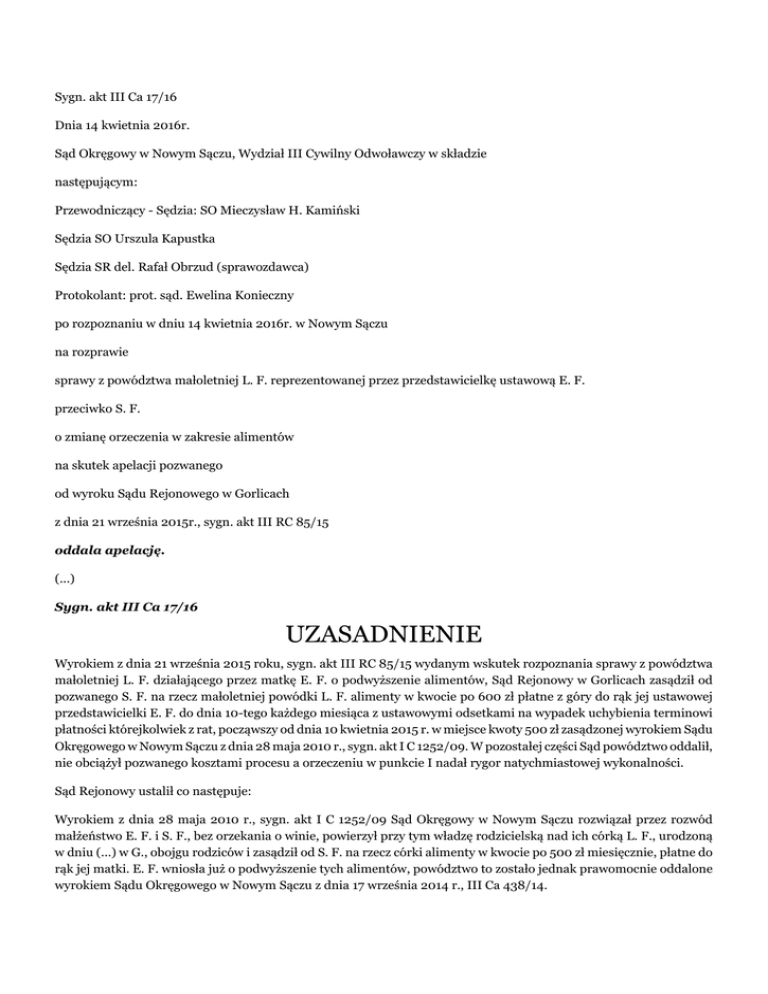 Sygn. akt III Ca 17/16

Dnia 14 kwietnia 2016r.

Sąd Okręgowy w Nowym Sączu, Wydział III Cywilny Odwoławczy w składzie

następującym:

Przewodniczący - Sędzia: SO Mieczysław H. Kamiński

Sędzia SO Urszula Kapustka

Sędzia SR del. Rafał Obrzud (sprawozdawca)

Protokolant: prot. sąd. Ewelina Konieczny

po rozpoznaniu w dniu 14 kwietnia 2016r. w Nowym Sączu

na rozprawie

sprawy z powództwa małoletniej L. F. reprezentowanej przez przedstawicielkę ustawową E. F.

przeciwko S. F.

o zmianę orzeczenia w zakresie alimentów

na skutek apelacji pozwanego

od wyroku Sądu Rejonowego w Gorlicach

z dnia 21 września 2015r., sygn. akt III RC 85/15

oddala apelację.

(...)

Sygn. akt III Ca 17/16

UZASADNIENIE

Wyrokiem z dnia 21 września 2015 roku, sygn. akt III RC 85/15 wydanym wskutek rozpoznania sprawy z powództwa małoletniej L. F. działającego przez matkę E. F. o podwyższenie alimentów, Sąd Rejonowy w Gorlicach zasądził od pozwanego S. F. na rzecz małoletniej powódki L. F. alimenty w kwocie po 600 zł płatne z góry do rąk jej ustawowej przedstawicielki E. F. do dnia 10-tego każdego miesiąca z ustawowymi odsetkami na wypadek uchybienia terminowi płatności którejkolwiek z rat, począwszy od dnia 10 kwietnia 2015 r. w miejsce kwoty 500 zł zasądzonej wyrokiem Sądu Okręgowego w Nowym Sączu z dnia 28 maja 2010 r., sygn. akt I C 1252/09. W pozostałej części Sąd powództwo oddalił, nie obciążył pozwanego kosztami procesu a orzeczeniu w punkcie I nadał rygor natychmiastowej wykonalności.

Sąd Rejonowy ustalił co następuje:

Wyrokiem z dnia 28 maja 2010 r., sygn. akt I C 1252/09 Sąd Okręgowy w Nowym Sączu rozwiązał przez rozwód małżeństwo E. F. i S. F., bez orzekania o winie, powierzył przy tym władzę rodzicielską nad ich córką L. F., urodzoną w dniu (...) w G., obojgu rodziców i zasądził od S. F. na rzecz córki alimenty w kwocie po 500 zł miesięcznie, płatne do rąk jej matki. E. F. wniosła już o podwyższenie tych alimentów, powództwo to zostało jednak prawomocnie oddalone wyrokiem Sądu Okręgowego w Nowym Sączu z dnia 17 września 2014 r., III Ca 438/14.